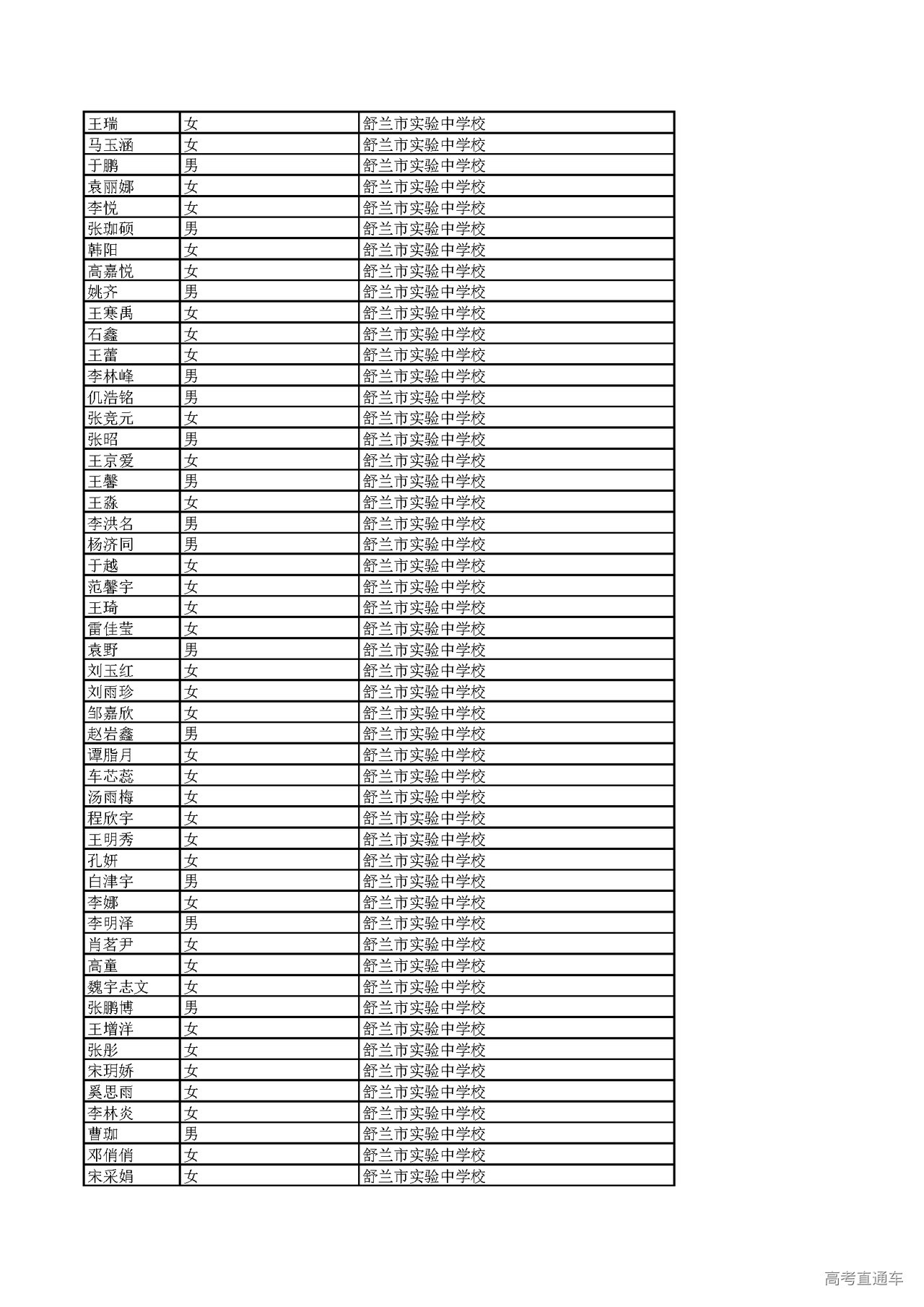 | 王瑞 | 女 | 舒兰市实验中学校 |
|---|---|---|
| 马玉涵 | 女 | 舒兰市实验中学校 |
| 于鹏 | 男 | 舒兰市实验中学校 |
| 袁丽娜 | 女 | 舒兰市实验中学校 |
| 李悦 | 女 | 舒兰市实验中学校 |
| 张珈硕 | 男 | 舒兰市实验中学校 |
| 韩阳 | 女 | 舒兰市实验中学校 |
| 高嘉悦 | 女 | 舒兰市实验中学校 |
| 姚齐 | 男 | 舒兰市实验中学校 |
| 王寒禹 | 女 | 舒兰市实验中学校 |
| 石鑫 | 女 | 舒兰市实验中学校 |
| 王蕾 | 女 | 舒兰市实验中学校 |
| 李林峰 | 男 | 舒兰市实验中学校 |
| 仉浩铭 | 男 | 舒兰市实验中学校 |
| 张竞元 | 女 | 舒兰市实验中学校 |
| 张昭 | 男 | 舒兰市实验中学校 |
| 王京爱 | 女 | 舒兰市实验中学校 |
| 王馨 | 男 | 舒兰市实验中学校 |
| 王淼 | 女 | 舒兰市实验中学校 |
| 李洪名 | 男 | 舒兰市实验中学校 |
| 杨济同 | 男 | 舒兰市实验中学校 |
| 于越 | 女 | 舒兰市实验中学校 |
| 范馨宇 | 女 | 舒兰市实验中学校 |
| 王琦 | 女 | 舒兰市实验中学校 |
| 雷佳莹 | 女 | 舒兰市实验中学校 |
| 袁野 | 男 | 舒兰市实验中学校 |
| 刘玉红 | 女 | 舒兰市实验中学校 |
| 刘雨珍 | 女 | 舒兰市实验中学校 |
| 邹嘉欣 | 女 | 舒兰市实验中学校 |
| 赵岩鑫 | 男 | 舒兰市实验中学校 |
| 谭脂月 | 女 | 舒兰市实验中学校 |
| 车芯蕊 | 女 | 舒兰市实验中学校 |
| 汤雨梅 | 女 | 舒兰市实验中学校 |
| 程欣宇 | 女 | 舒兰市实验中学校 |
| 王明秀 | 女 | 舒兰市实验中学校 |
| 孔妍 | 女 | 舒兰市实验中学校 |
| 白津宇 | 男 | 舒兰市实验中学校 |
| 李娜 | 女 | 舒兰市实验中学校 |
| 李明泽 | 男 | 舒兰市实验中学校 |
| 肖茗尹 | 女 | 舒兰市实验中学校 |
| 高童 | 女 | 舒兰市实验中学校 |
| 魏宇志文 | 女 | 舒兰市实验中学校 |
| 张鹏博 | 男 | 舒兰市实验中学校 |
| 王增洋 | 女 | 舒兰市实验中学校 |
| 张彤 | 女 | 舒兰市实验中学校 |
| 宋玥娇 | 女 | 舒兰市实验中学校 |
| 奚思雨 | 女 | 舒兰市实验中学校 |
| 李林炎 | 女 | 舒兰市实验中学校 |
| 曹珈 | 男 | 舒兰市实验中学校 |
| 邓俏俏 | 女 | 舒兰市实验中学校 |
| 宋采娟 | 女 | 舒兰市实验中学校 |

高考直通车